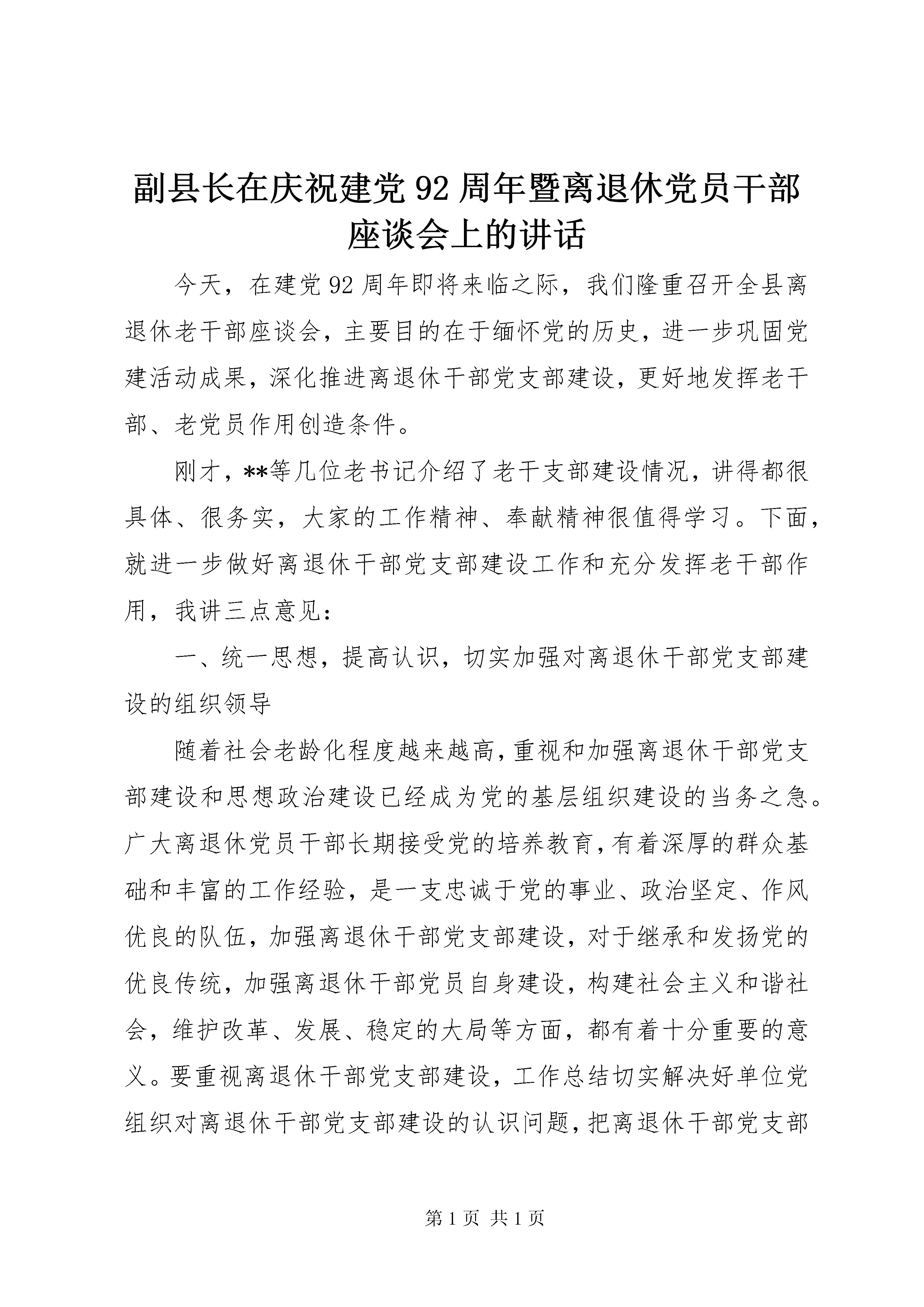 副县长在庆祝建党92周年暨离退休党员干部座谈会上的讲话

今天，在建党92周年即将来临之际，我们隆重召开全县离退休老干部座谈会，主要目的在于缅怀党的历史，进一步巩固党建活动成果，深化推进离退休干部党支部建设，更好地发挥老干部、老党员作用创造条件。

刚才，**等几位老书记介绍了老干支部建设情况，讲得都很具体、很务实，大家的工作精神、奉献精神很值得学习。下面，就进一步做好离退休干部党支部建设工作和充分发挥老干部作用，我讲三点意见：

一、统一思想，提高认识，切实加强对离退休干部党支部建设的组织领导

随着社会老龄化程度越来越高，重视和加强离退休干部党支部建设和思想政治建设已经成为党的基层组织建设的当务之急。广大离退休党员干部长期接受党的培养教育，有着深厚的群众基础和丰富的工作经验，是一支忠诚于党的事业、政治坚定、作风优良的队伍，加强离退休干部党支部建设，对于继承和发扬党的优良传统，加强离退休干部党员自身建设，构建社会主义和谐社会，维护改革、发展、稳定的大局等方面，都有着十分重要的意义。要重视离退休干部党支部建设，工作总结切实解决好单位党组织对离退休干部党支部建设的认识问题，把离退休干部党支部

第1页 共1页